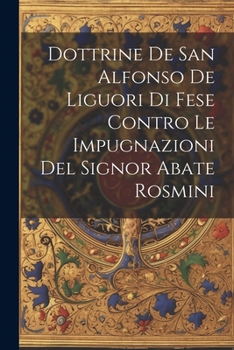 Dottrine De San Alfonso De Liguori Di Fese Contro Le Impugnazioni Del Signor Abate Rosmini